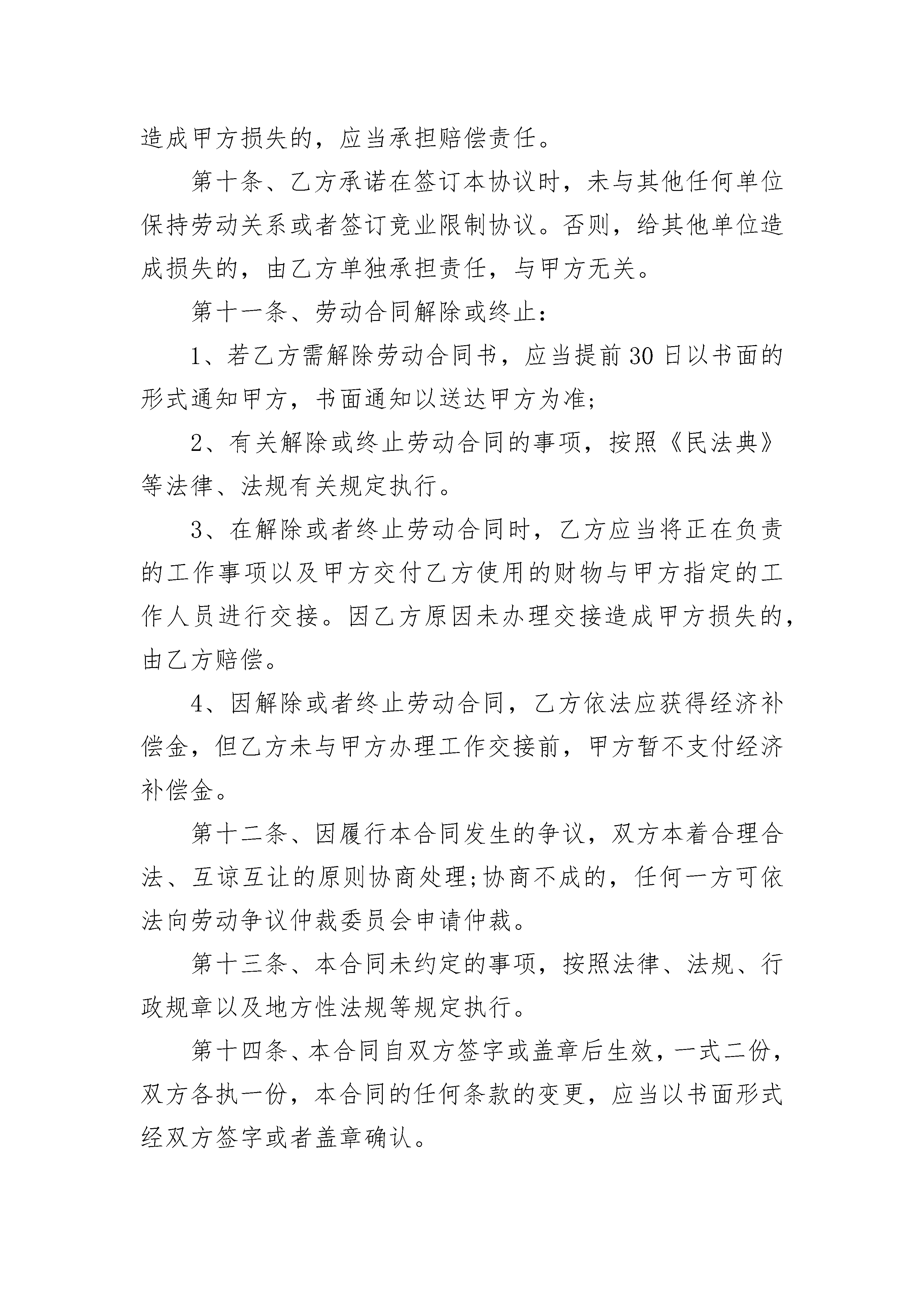 造成甲方损失的，应当承担赔偿责任。

第十条、乙方承诺在签订本协议时，未与其他任何单位保持劳动关系或者签订竞业限制协议。否则，给其他单位造成损失的，由乙方单独承担责任，与甲方无关。

第十一条、劳动合同解除或终止：

1、若乙方需解除劳动合同书，应当提前30日以书面的形式通知甲方，书面通知以送达甲方为准;

2、有关解除或终止劳动合同的事项，按照《民法典》等法律、法规有关规定执行。

3、在解除或者终止劳动合同时，乙方应当将正在负责的工作事项以及甲方交付乙方使用的财物与甲方指定的工作人员进行交接。因乙方原因未办理交接造成甲方损失的，由乙方赔偿。

4、因解除或者终止劳动合同，乙方依法应获得经济补偿金，但乙方未与甲方办理工作交接前，甲方暂不支付经济补偿金。

第十二条、因履行本合同发生的争议，双方本着合理合法、互谅互让的原则协商处理;协商不成的，任何一方可依法向劳动争议仲裁委员会申请仲裁。

第十三条、本合同未约定的事项，按照法律、法规、行政规章以及地方性法规等规定执行。

第十四条、本合同自双方签字或盖章后生效，一式二份，双方各执一份，本合同的任何条款的变更，应当以书面形式经双方签字或者盖章确认。